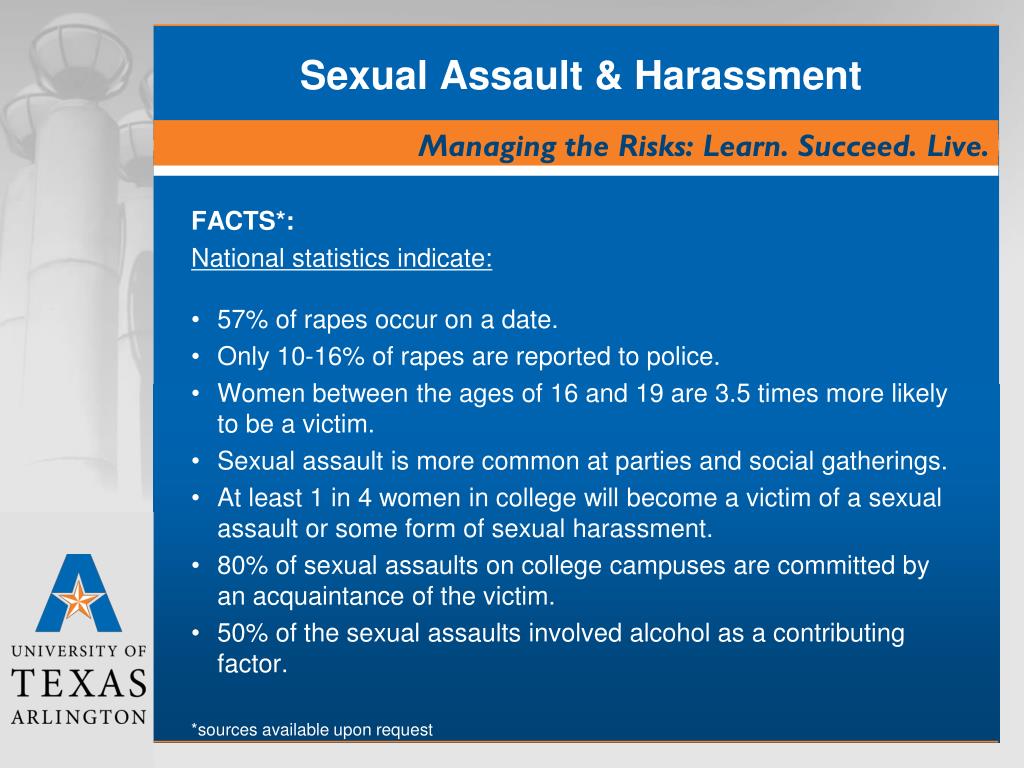 Sexual Assault & Harassment

Managing the Risks: Learn. Succeed. Live.

FACTS*:
National statistics indicate:

• 57% of rapes occur on a date.
• Only 10-16% of rapes are reported to police.
• Women between the ages of 16 and 19 are 3.5 times more likely to be a victim.
• Sexual assault is more common at parties and social gatherings.
• At least 1 in 4 women in college will become a victim of a sexual assault or some form of sexual harassment.
• 80% of sexual assaults on college campuses are committed by an acquaintance of the victim.
• 50% of the sexual assaults involved alcohol as a contributing factor.

*sources available upon request

UNIVERSITY OF
TEXAS
ARLINGTON